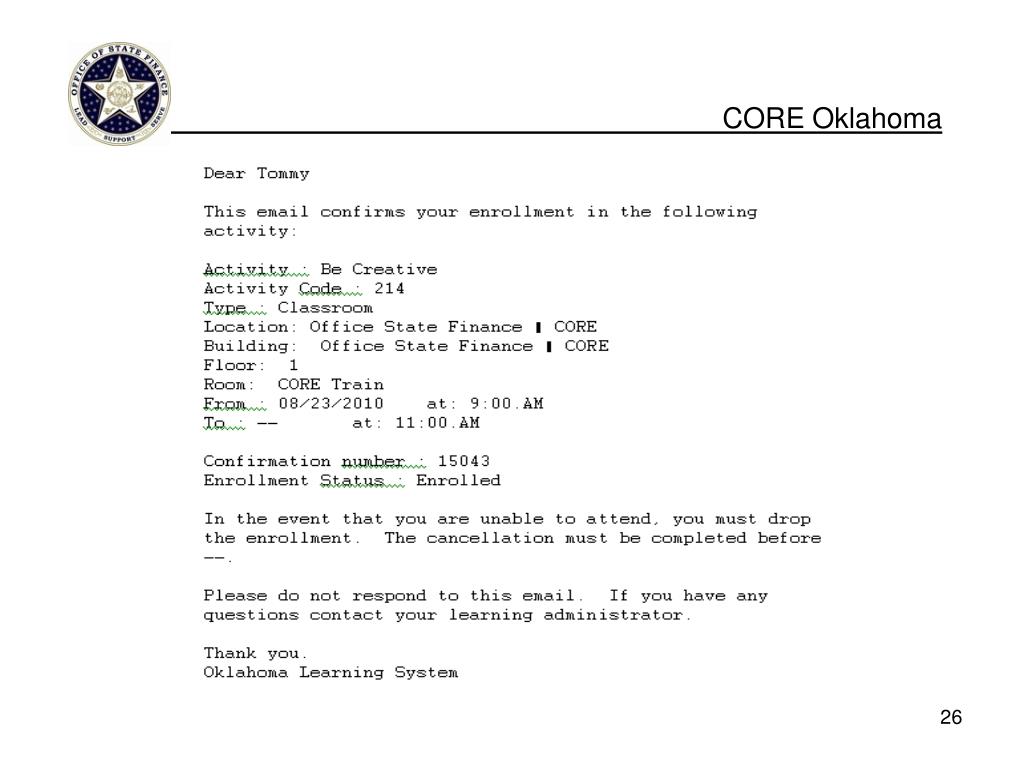 OFFICE OF STATE FINANCE
LEAD SUPPORT SERVE

CORE Oklahoma

Dear Tommy

This email confirms your enrollment in the following activity:

Activity : Be Creative
Activity Code : 214
Type : Classroom
Location: Office State Finance | CORE
Building: Office State Finance | CORE
Floor: 1
Room: CORE Train
From : 08/23/2010 at: 9:00.AM
To : -- at: 11:00.AM

Confirmation number : 15043
Enrollment Status : Enrolled

In the event that you are unable to attend, you must drop the enrollment. The cancellation must be completed before --.

Please do not respond to this email. If you have any questions contact your learning administrator.

Thank you.
Oklahoma Learning System

26